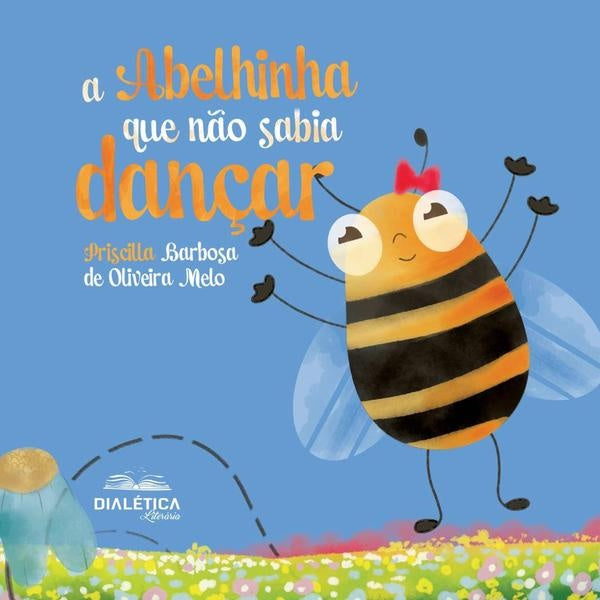 a Abelhinha que não sabia dançar

Priscilla Barbosa de Oliveira Melo

DIALÉTICA
Literária